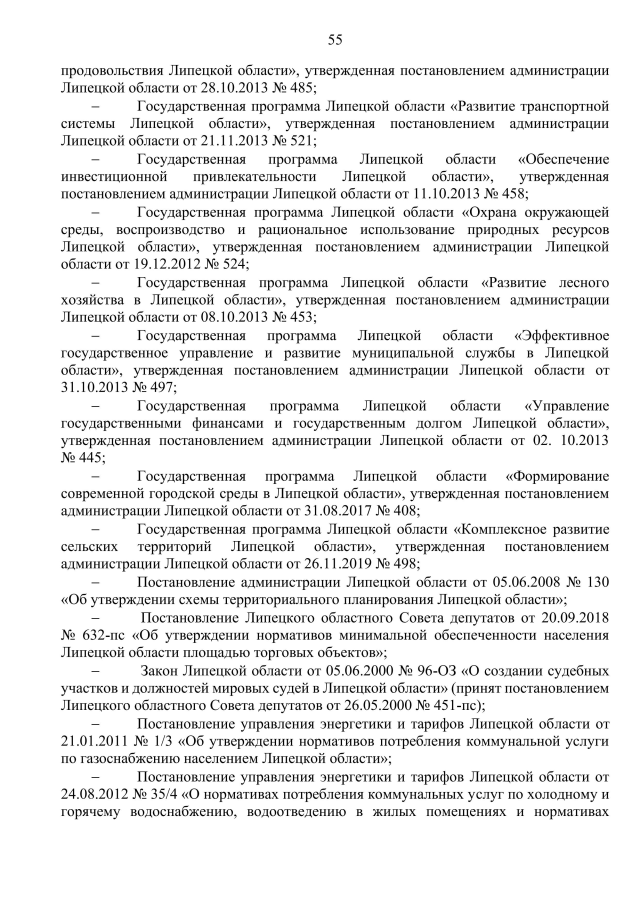 55

продовольствия Липецкой области», утвержденная постановлением администрации Липецкой области от 28.10.2013 № 485;

– Государственная программа Липецкой области «Развитие транспортной системы Липецкой области», утвержденная постановлением администрации Липецкой области от 21.11.2013 № 521;

– Государственная программа Липецкой области «Обеспечение инвестиционной привлекательности Липецкой области», утвержденная постановлением администрации Липецкой области от 11.10.2013 № 458;

– Государственная программа Липецкой области «Охрана окружающей среды, воспроизводство и рациональное использование природных ресурсов Липецкой области», утвержденная постановлением администрации Липецкой области от 19.12.2012 № 524;

– Государственная программа Липецкой области «Развитие лесного хозяйства в Липецкой области», утвержденная постановлением администрации Липецкой области от 08.10.2013 № 453;

– Государственная программа Липецкой области «Эффективное государственное управление и развитие муниципальной службы в Липецкой области», утвержденная постановлением администрации Липецкой области от 31.10.2013 № 497;

– Государственная программа Липецкой области «Управление государственными финансами и государственным долгом Липецкой области», утвержденная постановлением администрации Липецкой области от 02. 10.2013 № 445;

– Государственная программа Липецкой области «Формирование современной городской среды в Липецкой области», утвержденная постановлением администрации Липецкой области от 31.08.2017 № 408;

– Государственная программа Липецкой области «Комплексное развитие сельских территорий Липецкой области», утвержденная постановлением администрации Липецкой области от 26.11.2019 № 498;

– Постановление администрации Липецкой области от 05.06.2008 № 130 «Об утверждении схемы территориального планирования Липецкой области»;

– Постановление Липецкого областного Совета депутатов от 20.09.2018 № 632-пс «Об утверждении нормативов минимальной обеспеченности населения Липецкой области площадью торговых объектов»;

– Закон Липецкой области от 05.06.2000 № 96-ОЗ «О создании судебных участков и должностей мировых судей в Липецкой области» (принят постановлением Липецкого областного Совета депутатов от 26.05.2000 № 451-пс);

– Постановление управления энергетики и тарифов Липецкой области от 21.01.2011 № 1/3 «Об утверждении нормативов потребления коммунальной услуги по газоснабжению населением Липецкой области»;

– Постановление управления энергетики и тарифов Липецкой области от 24.08.2012 № 35/4 «О нормативах потребления коммунальных услуг по холодному и горячему водоснабжению, водоотведению в жилых помещениях и нормативах